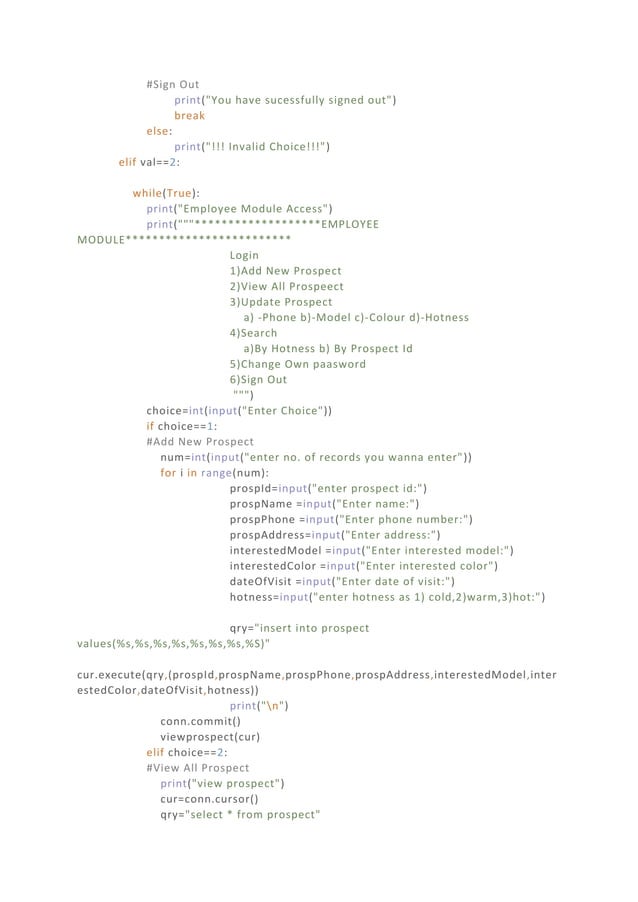 #Sign Out
print("You have sucessfully signed out")
break
else:
print("!!! Invalid Choice!!!")
elif val==2:

while(True):
print("Employee Module Access")
print("""*******************EMPLOYEE MODULE*************************
Login
1)Add New Prospect
2)View All Prospeect
3)Update Prospect
a) -Phone b)-Model c)-Colour d)-Hotness
4)Search
a)By Hotness b) By Prospect Id
5)Change Own paasword
6)Sign Out
""")
choice=int(input("Enter Choice"))
if choice==1:
#Add New Prospect
num=int(input("enter no. of records you wanna enter"))
for i in range(num):
prospId=input("enter prospect id:")
prospName =input("Enter name:")
prospPhone =input("Enter phone number:")
prospAddress=input("Enter address:")
interestedModel =input("Enter interested model:")
interestedColor =input("Enter interested color")
dateOfVisit =input("Enter date of visit:")
hotness=input("enter hotness as 1) cold,2)warm,3)hot:")

qry="insert into prospect values(%s,%s,%s,%s,%s,%s,%s,%S)"

cur.execute(qry,(prospId,prospName,prospPhone,prospAddress,interestedModel,interestedColor,dateOfVisit,hotness))
print("\n")
conn.commit()
viewprospect(cur)
elif choice==2:
#View All Prospect
print("view prospect")
cur=conn.cursor()
qry="select * from prospect"